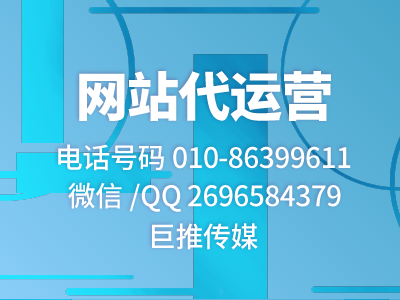 网站代运营

电话号码 010-86399611
微信 /QQ 2696584379
巨推传媒